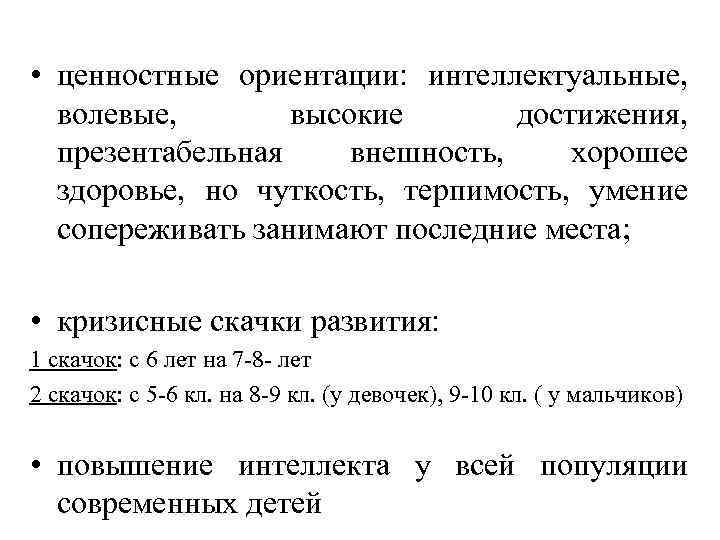 • ценностные ориентации: интеллектуальные, волевые, высокие достижения, презентабельная внешность, хорошее здоровье, но чуткость, терпимость, умение сопереживать занимают последние места;

• кризисные скачки развития:
1 скачок: с 6 лет на 7-8- лет
2 скачок: с 5-6 кл. на 8-9 кл. (у девочек), 9-10 кл. ( у мальчиков)

• повышение интеллекта у всей популяции современных детей